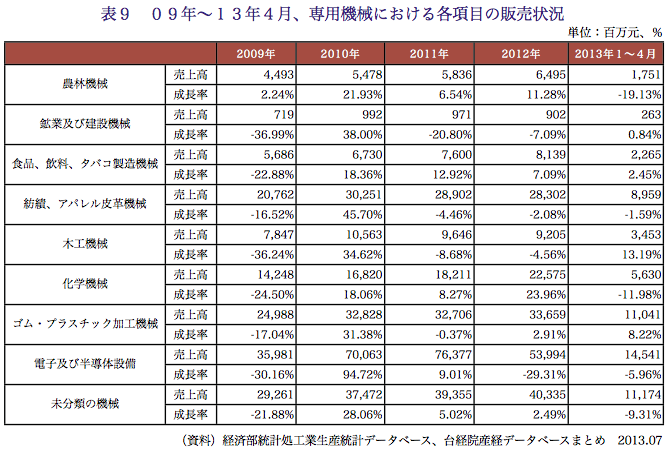 表９　０９年～１３年４月、専用機械における各項目の販売状況

単位：百万元、%

| | | 2009年 | 2010年 | 2011年 | 2012年 | 2013年１～４月 |
|---|---|---|---|---|---|---|
| 農林機械 | 売上高 | 4,493 | 5,478 | 5,836 | 6,495 | 1,751 |
| | 成長率 | 2.24% | 21.93% | 6.54% | 11.28% | -19.13% |
| 鉱業及び建設機械 | 売上高 | 719 | 992 | 971 | 902 | 263 |
| | 成長率 | -36.99% | 38.00% | -20.80% | -7.09% | 0.84% |
| 食品、飲料、タバコ製造機械 | 売上高 | 5,686 | 6,730 | 7,600 | 8,139 | 2,265 |
| | 成長率 | -22.88% | 18.36% | 12.92% | 7.09% | 2.45% |
| 紡績、アパレル皮革機械 | 売上高 | 20,762 | 30,251 | 28,902 | 28,302 | 8,959 |
| | 成長率 | -16.52% | 45.70% | -4.46% | -2.08% | -1.59% |
| 木工機械 | 売上高 | 7,847 | 10,563 | 9,646 | 9,205 | 3,453 |
| | 成長率 | -36.24% | 34.62% | -8.68% | -4.56% | 13.19% |
| 化学機械 | 売上高 | 14,248 | 16,820 | 18,211 | 22,575 | 5,630 |
| | 成長率 | -24.50% | 18.06% | 8.27% | 23.96% | -11.98% |
| ゴム・プラスチック加工機械 | 売上高 | 24,988 | 32,828 | 32,706 | 33,659 | 11,041 |
| | 成長率 | -17.04% | 31.38% | -0.37% | 2.91% | 8.22% |
| 電子及び半導体設備 | 売上高 | 35,981 | 70,063 | 76,377 | 53,994 | 14,541 |
| | 成長率 | -30.16% | 94.72% | 9.01% | -29.31% | -5.96% |
| 未分類の機械 | 売上高 | 29,261 | 37,472 | 39,355 | 40,335 | 11,174 |
| | 成長率 | -21.88% | 28.06% | 5.02% | 2.49% | -9.31% |

（資料）経済部統計処工業生産統計データベース、台経院産経データベースまとめ　2013.07